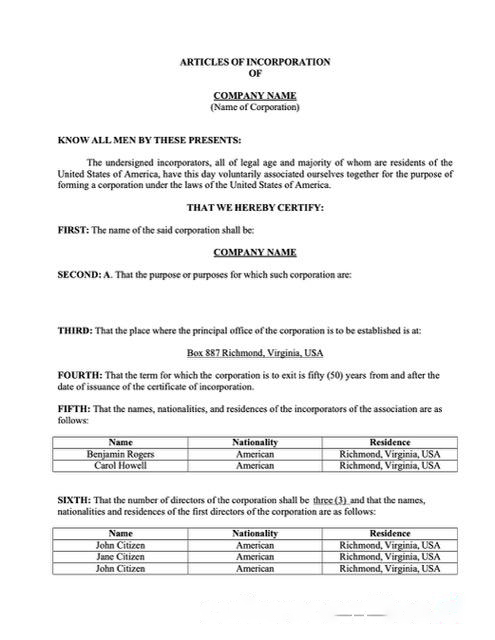 ARTICLES OF INCORPORATION
OF

COMPANY NAME
(Name of Corporation)

KNOW ALL MEN BY THESE PRESENTS:

The undersigned incorporators, all of legal age and majority of whom are residents of the United States of America, have this day voluntarily associated ourselves together for the purpose of forming a corporation under the laws of the United States of America.

THAT WE HEREBY CERTIFY:

FIRST: The name of the said corporation shall be:

COMPANY NAME

SECOND: A. That the purpose or purposes for which such corporation are:

THIRD: That the place where the principal office of the corporation is to be established is at:

Box 887 Richmond, Virginia, USA

FOURTH: That the term for which the corporation is to exit is fifty (50) years from and after the date of issuance of the certificate of incorporation.

FIFTH: That the names, nationalities, and residences of the incorporators of the association are as follows:

| Name | Nationality | Residence |
|---|---|---|
| Benjamin Rogers | American | Richmond, Virginia, USA |
| Carol Howell | American | Richmond, Virginia, USA |

SIXTH: That the number of directors of the corporation shall be three (3) and that the names, nationalities and residences of the first directors of the corporation are as follows:

| Name | Nationality | Residence |
|---|---|---|
| John Citizen | American | Richmond, Virginia, USA |
| Jane Citizen | American | Richmond, Virginia, USA |
| John Citizen | American | Richmond, Virginia, USA |